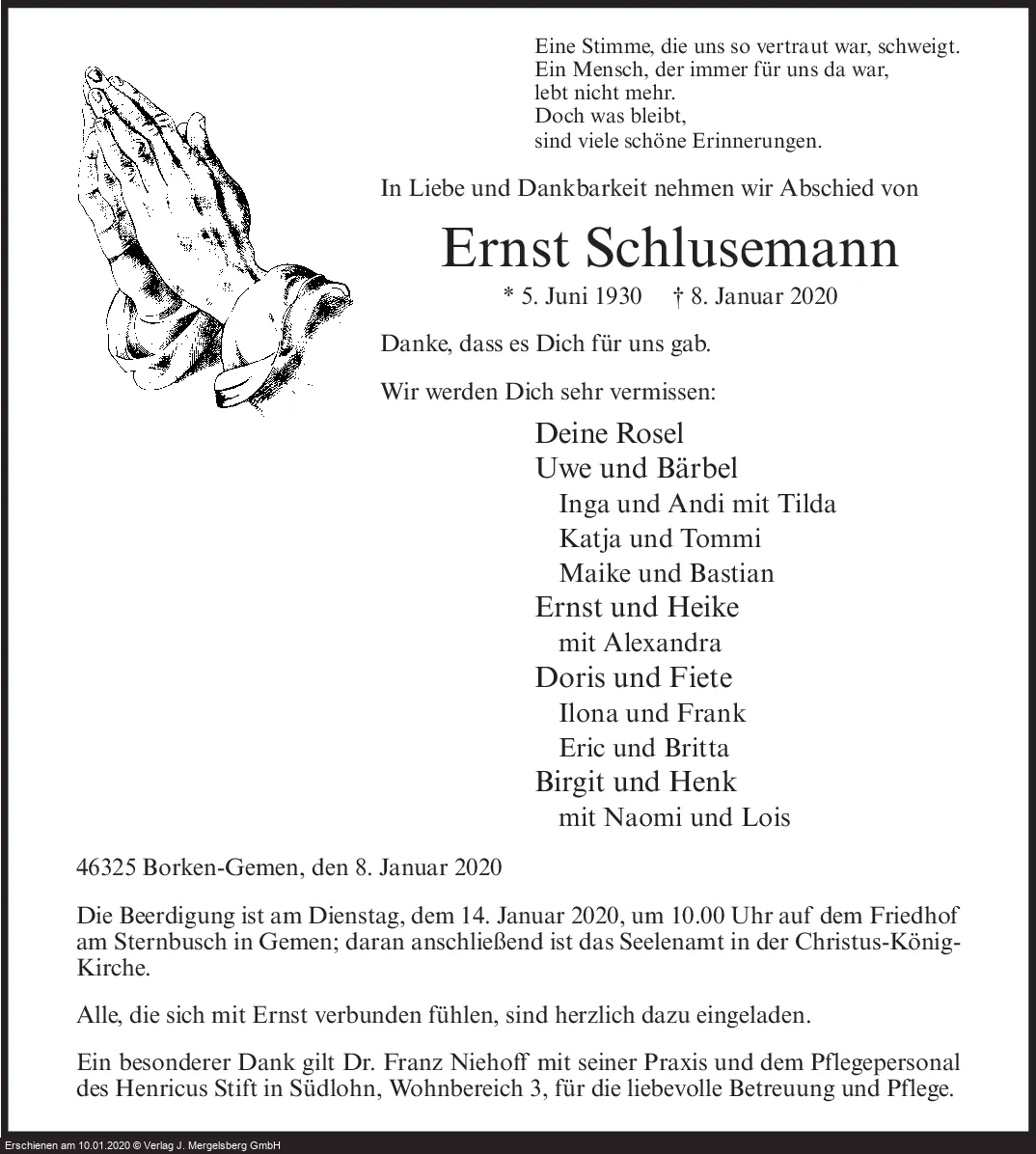 Eine Stimme, die uns so vertraut war, schweigt.
Ein Mensch, der immer für uns da war,
lebt nicht mehr.
Doch was bleibt,
sind viele schöne Erinnerungen.

In Liebe und Dankbarkeit nehmen wir Abschied von

Ernst Schlusemann

* 5. Juni 1930 † 8. Januar 2020

Danke, dass es Dich für uns gab.

Wir werden Dich sehr vermissen:

Deine Rosel
Uwe und Bärbel
Inga und Andi mit Tilda
Katja und Tommi
Maike und Bastian
Ernst und Heike
mit Alexandra
Doris und Fiete
Ilona und Frank
Eric und Britta
Birgit und Henk
mit Naomi und Lois

46325 Borken-Gemen, den 8. Januar 2020

Die Beerdigung ist am Dienstag, dem 14. Januar 2020, um 10.00 Uhr auf dem Friedhof am Sternbusch in Gemen; daran anschließend ist das Seelenamt in der Christus-König-Kirche.

Alle, die sich mit Ernst verbunden fühlen, sind herzlich dazu eingeladen.

Ein besonderer Dank gilt Dr. Franz Niehoff mit seiner Praxis und dem Pflegepersonal des Henricus Stift in Südlohn, Wohnbereich 3, für die liebevolle Betreuung und Pflege.

Erschienen am 10.01.2020 © Verlag J. Mergelsberg GmbH